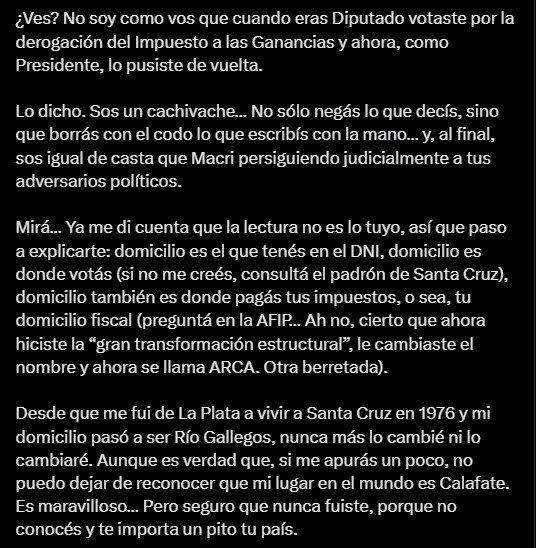 ¿Ves? No soy como vos que cuando eras Diputado votaste por la derogación del Impuesto a las Ganancias y ahora, como Presidente, lo pusiste de vuelta.

Lo dicho. Sos un cachivache... No sólo negás lo que decís, sino que borrás con el codo lo que escribís con la mano... y, al final, sos igual de casta que Macri persiguiendo judicialmente a tus adversarios políticos.

Mirá... Ya me di cuenta que la lectura no es lo tuyo, así que paso a explicarte: domicilio es el que tenés en el DNI, domicilio es donde votás (si no me creés, consultá el padrón de Santa Cruz), domicilio también es donde pagás tus impuestos, o sea, tu domicilio fiscal (preguntá en la AFIP... Ah no, cierto que ahora hiciste la “gran transformación estructural”, le cambiaste el nombre y ahora se llama ARCA. Otra berretada).

Desde que me fui de La Plata a vivir a Santa Cruz en 1976 y mi domicilio pasó a ser Río Gallegos, nunca más lo cambié ni lo cambiaré. Aunque es verdad que, si me apurás un poco, no puedo dejar de reconocer que mi lugar en el mundo es Calafate. Es maravilloso... Pero seguro que nunca fuiste, porque no conocés y te importa un pito tu país.